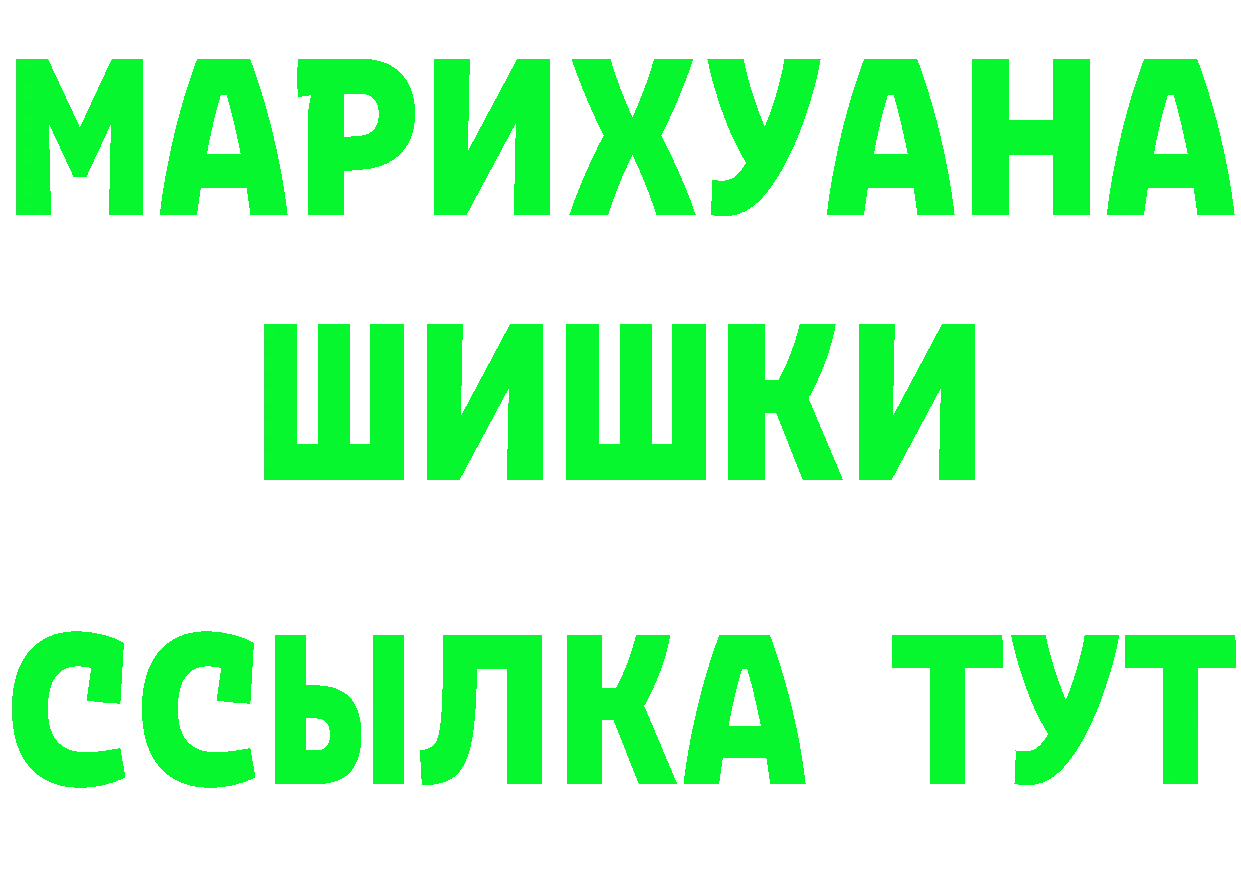 МАРИХУАНА
ШИШКИ
ССЫЛКА ТУТ